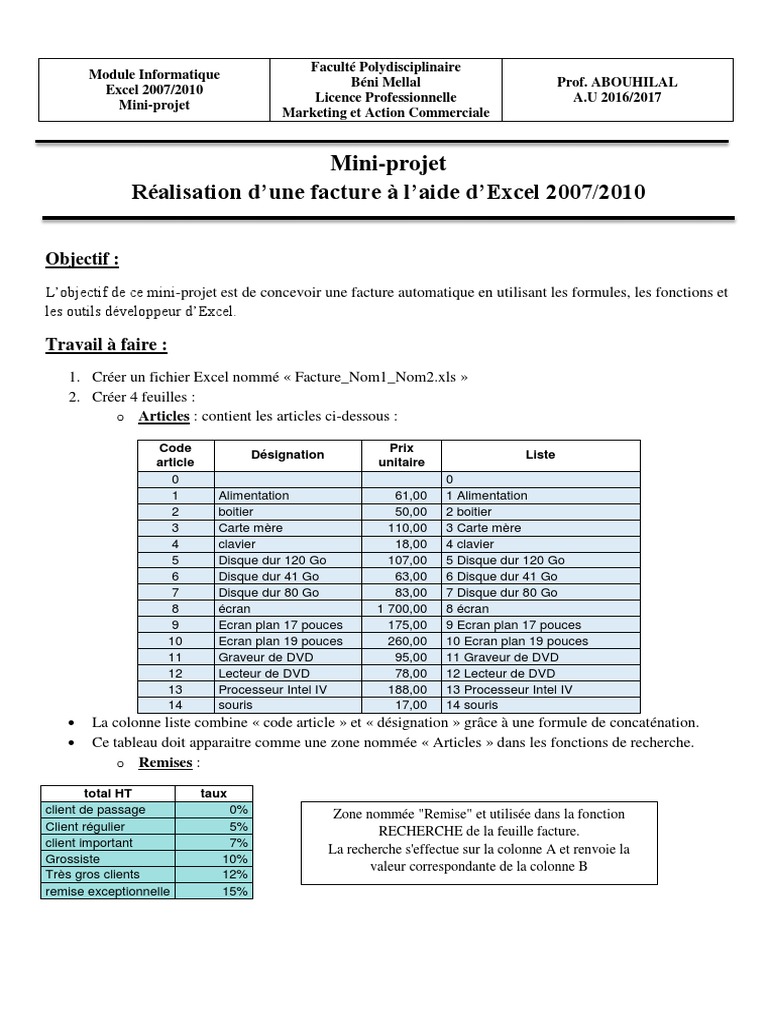 | Module Informatique Excel 2007/2010 Mini-projet | Faculté Polydisciplinaire Béni Mellal Licence Professionnelle Marketing et Action Commerciale | Prof. ABOUHILAL A.U 2016/2017 |
|---|---|---|

Mini-projet
Réalisation d'une facture à l'aide d'Excel 2007/2010

Objectif :

L'objectif de ce mini-projet est de concevoir une facture automatique en utilisant les formules, les fonctions et les outils développeur d'Excel.

Travail à faire :

1. Créer un fichier Excel nommé « Facture_Nom1_Nom2.xls »
2. Créer 4 feuilles :
o Articles : contient les articles ci-dessous :

| Code article | Désignation | Prix unitaire | Liste |
|---|---|---|---|
| 0 | | | 0 |
| 1 | Alimentation | 61,00 | 1 Alimentation |
| 2 | boitier | 50,00 | 2 boitier |
| 3 | Carte mère | 110,00 | 3 Carte mère |
| 4 | clavier | 18,00 | 4 clavier |
| 5 | Disque dur 120 Go | 107,00 | 5 Disque dur 120 Go |
| 6 | Disque dur 41 Go | 63,00 | 6 Disque dur 41 Go |
| 7 | Disque dur 80 Go | 83,00 | 7 Disque dur 80 Go |
| 8 | écran | 1 700,00 | 8 écran |
| 9 | Ecran plan 17 pouces | 175,00 | 9 Ecran plan 17 pouces |
| 10 | Ecran plan 19 pouces | 260,00 | 10 Ecran plan 19 pouces |
| 11 | Graveur de DVD | 95,00 | 11 Graveur de DVD |
| 12 | Lecteur de DVD | 78,00 | 12 Lecteur de DVD |
| 13 | Processeur Intel IV | 188,00 | 13 Processeur Intel IV |
| 14 | souris | 17,00 | 14 souris |

• La colonne liste combine « code article » et « désignation » grâce à une formule de concaténation.
• Ce tableau doit apparaitre comme une zone nommée « Articles » dans les fonctions de recherche.
o Remises :

| total HT | taux |
|---|---|
| client de passage | 0% |
| Client régulier | 5% |
| client important | 7% |
| Grossiste | 10% |
| Très gros clients | 12% |
| remise exceptionnelle | 15% |

Zone nommée "Remise" et utilisée dans la fonction RECHERCHE de la feuille facture.
La recherche s'effectue sur la colonne A et renvoie la valeur correspondante de la colonne B